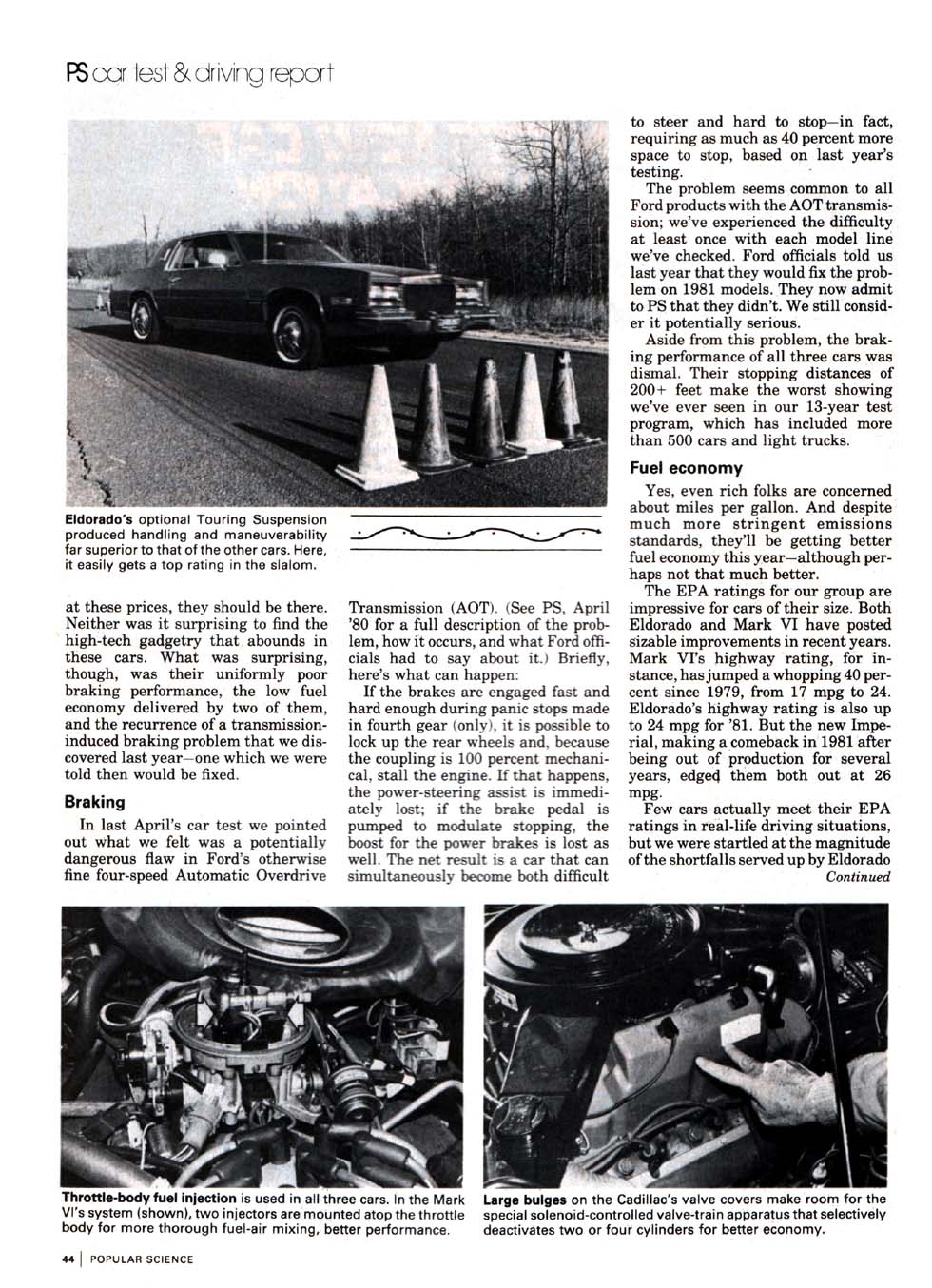 PS car test & driving report

Eldorado's optional Touring Suspension produced handling and maneuverability far superior to that of the other cars. Here, it easily gets a top rating in the slalom.

at these prices, they should be there. Neither was it surprising to find the high-tech gadgetry that abounds in these cars. What was surprising, though, was their uniformly poor braking performance, the low fuel economy delivered by two of them, and the recurrence of a transmission-induced braking problem that we discovered last year—one which we were told then would be fixed.

Braking

In last April's car test we pointed out what we felt was a potentially dangerous flaw in Ford's otherwise fine four-speed Automatic Overdrive Transmission (AOT). (See PS, April '80 for a full description of the problem, how it occurs, and what Ford officials had to say about it.) Briefly, here's what can happen:

If the brakes are engaged fast and hard enough during panic stops made in fourth gear (only), it is possible to lock up the rear wheels and, because the coupling is 100 percent mechanical, stall the engine. If that happens, the power-steering assist is immediately lost; if the brake pedal is pumped to modulate stopping, the boost for the power brakes is lost as well. The net result is a car that can simultaneously become both difficult to steer and hard to stop—in fact, requiring as much as 40 percent more space to stop, based on last year's testing.

The problem seems common to all Ford products with the AOT transmission; we've experienced the difficulty at least once with each model line we've checked. Ford officials told us last year that they would fix the problem on 1981 models. They now admit to PS that they didn't. We still consider it potentially serious.

Aside from this problem, the braking performance of all three cars was dismal. Their stopping distances of 200+ feet make the worst showing we've ever seen in our 13-year test program, which has included more than 500 cars and light trucks.

Fuel economy

Yes, even rich folks are concerned about miles per gallon. And despite much more stringent emissions standards, they'll be getting better fuel economy this year—although perhaps not that much better.

The EPA ratings for our group are impressive for cars of their size. Both Eldorado and Mark VI have posted sizable improvements in recent years. Mark VI's highway rating, for instance, has jumped a whopping 40 percent since 1979, from 17 mpg to 24. Eldorado's highway rating is also up to 24 mpg for '81. But the new Imperial, making a comeback in 1981 after being out of production for several years, edged them both out at 26 mpg.

Few cars actually meet their EPA ratings in real-life driving situations, but we were startled at the magnitude of the shortfalls served up by Eldorado
Continued

Throttle-body fuel injection is used in all three cars. In the Mark VI's system (shown), two injectors are mounted atop the throttle body for more thorough fuel-air mixing, better performance.

Large bulges on the Cadillac's valve covers make room for the special solenoid-controlled valve-train apparatus that selectively deactivates two or four cylinders for better economy.

44 | POPULAR SCIENCE